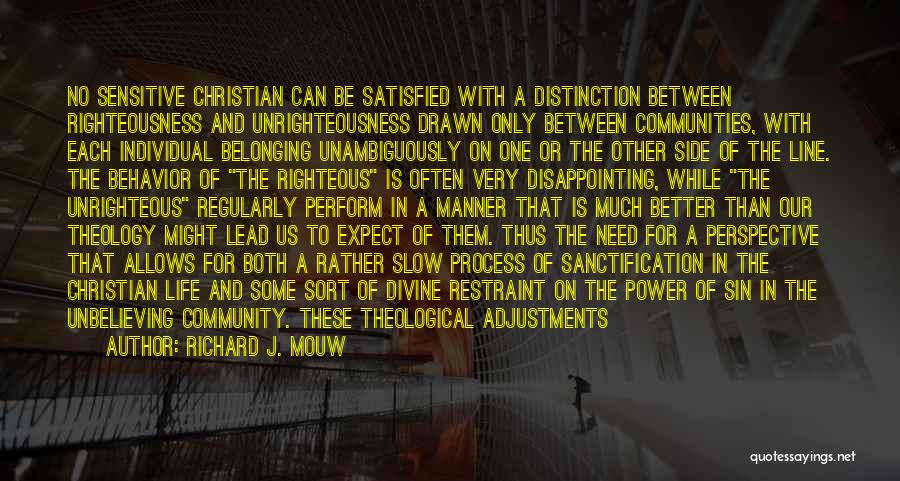 NO SENSITIVE CHRISTIAN CAN BE SATISFIED WITH A DISTINCTION BETWEEN RIGHTEOUSNESS AND UNRIGHTEOUSNESS DRAWN ONLY BETWEEN COMMUNITIES, WITH EACH INDIVIDUAL BELONGING UNAMBIGUOUSLY ON ONE OR THE OTHER SIDE OF THE LINE. THE BEHAVIOR OF "THE RIGHTEOUS" IS OFTEN VERY DISAPPOINTING, WHILE "THE UNRIGHTEOUS" REGULARLY PERFORM IN A MANNER THAT IS MUCH BETTER THAN OUR THEOLOGY MIGHT LEAD US TO EXPECT OF THEM. THUS THE NEED FOR A PERSPECTIVE THAT ALLOWS FOR BOTH A RATHER SLOW PROCESS OF SANCTIFICATION IN THE CHRISTIAN LIFE AND SOME SORT OF DIVINE RESTRAINT ON THE POWER OF SIN IN THE UNBELIEVING COMMUNITY. THESE THEOLOGICAL ADJUSTMENTS

AUTHOR: RICHARD J. MOUW

quotessayings.net